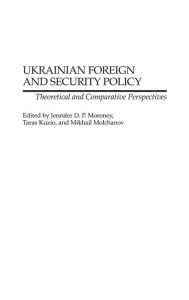 UKRAINIAN FOREIGN AND SECURITY POLICY

Theoretical and Comparative Perspectives

Edited by Jennifer D. P. Moroney, Taras Kuzio, and Mikhail Molchanov